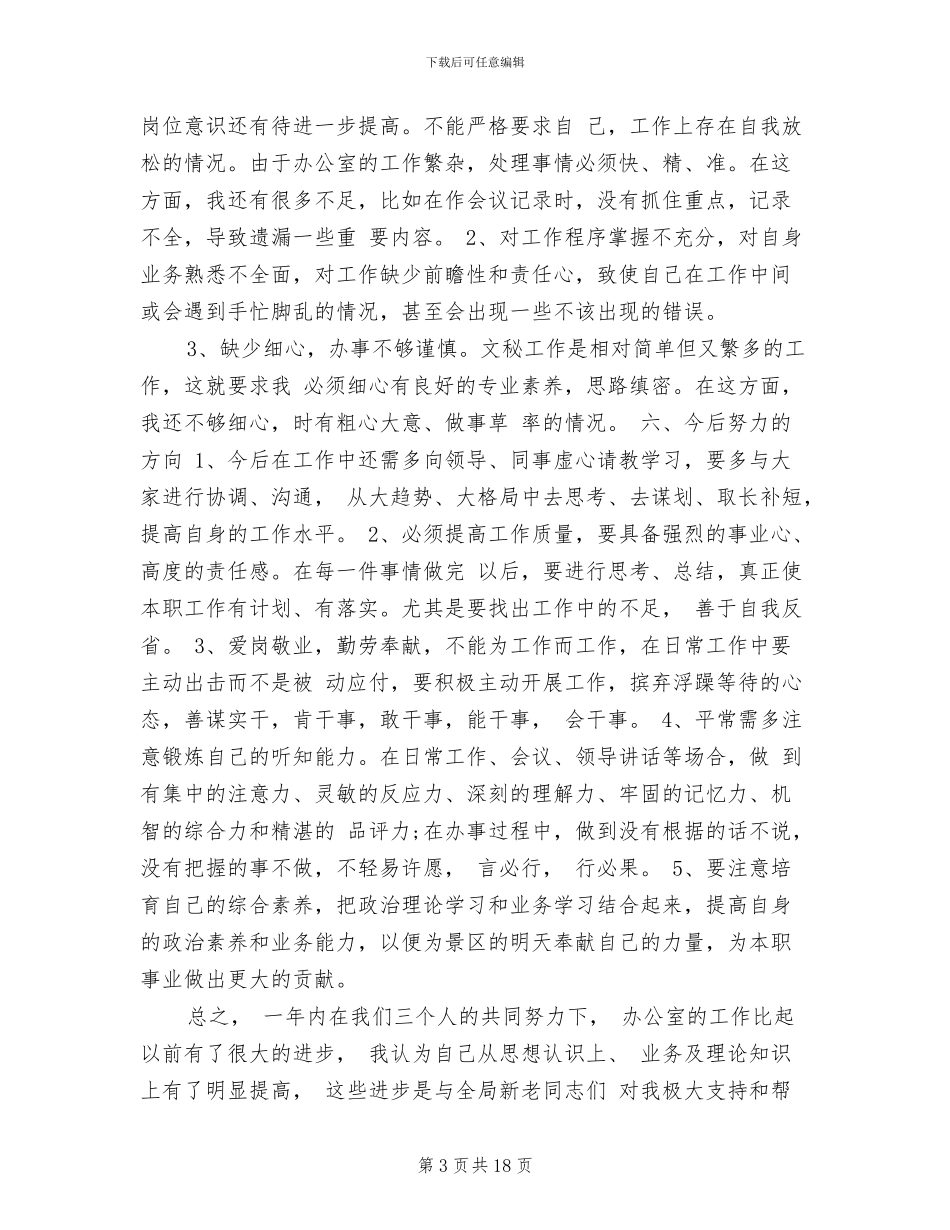 下载后可任意编辑

岗位意识还有待进一步提高。不能严格要求自 己，工作上存在自我放松的情况。由于办公室的工作繁杂，处理事情必须快、精、准。在这方面，我还有很多不足，比如在作会议记录时，没有抓住重点，记录不全，导致遗漏一些重 要内容。 2、对工作程序掌握不充分，对自身业务熟悉不全面，对工作缺少前瞻性和责任心，致使自己在工作中间或会遇到手忙脚乱的情况，甚至会出现一些不该出现的错误。

3、缺少细心，办事不够谨慎。文秘工作是相对简单但又繁多的工作，这就要求我 必须细心有良好的专业素养，思路缜密。在这方面，我还不够细心，时有粗心大意、做事草 率的情况。 六、今后努力的方向 1、今后在工作中还需多向领导、同事虚心请教学习，要多与大家进行协调、沟通， 从大趋势、大格局中去思考、去谋划、取长补短，提高自身的工作水平。 2、必须提高工作质量，要具备强烈的事业心、高度的责任感。在每一件事情做完 以后，要进行思考、总结，真正使本职工作有计划、有落实。尤其是要找出工作中的不足， 善于自我反省。 3、爱岗敬业，勤劳奉献，不能为工作而工作，在日常工作中要主动出击而不是被 动应付，要积极主动开展工作，摈弃浮躁等待的心态，善谋实干，肯干事，敢干事，能干事， 会干事。 4、平常需多注意锻炼自己的听知能力。在日常工作、会议、领导讲话等场合，做 到有集中的注意力、灵敏的反应力、深刻的理解力、牢固的记忆力、机智的综合力和精湛的 品评力;在办事过程中，做到没有根据的话不说，没有把握的事不做，不轻易许愿， 言必行， 行必果。 5、要注意培育自己的综合素养，把政治理论学习和业务学习结合起来，提高自身的政治素养和业务能力，以便为景区的明天奉献自己的力量，为本职事业做出更大的贡献。

总之， 一年内在我们三个人的共同努力下， 办公室的工作比起以前有了很大的进步， 我认为自己从思想认识上、 业务及理论知识上有了明显提高， 这些进步是与全局新老同志们 对我极大支持和帮

第 3 页 共 18 页